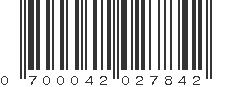 0 700042 027842